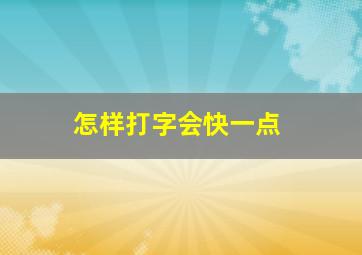 怎样打字会快一点